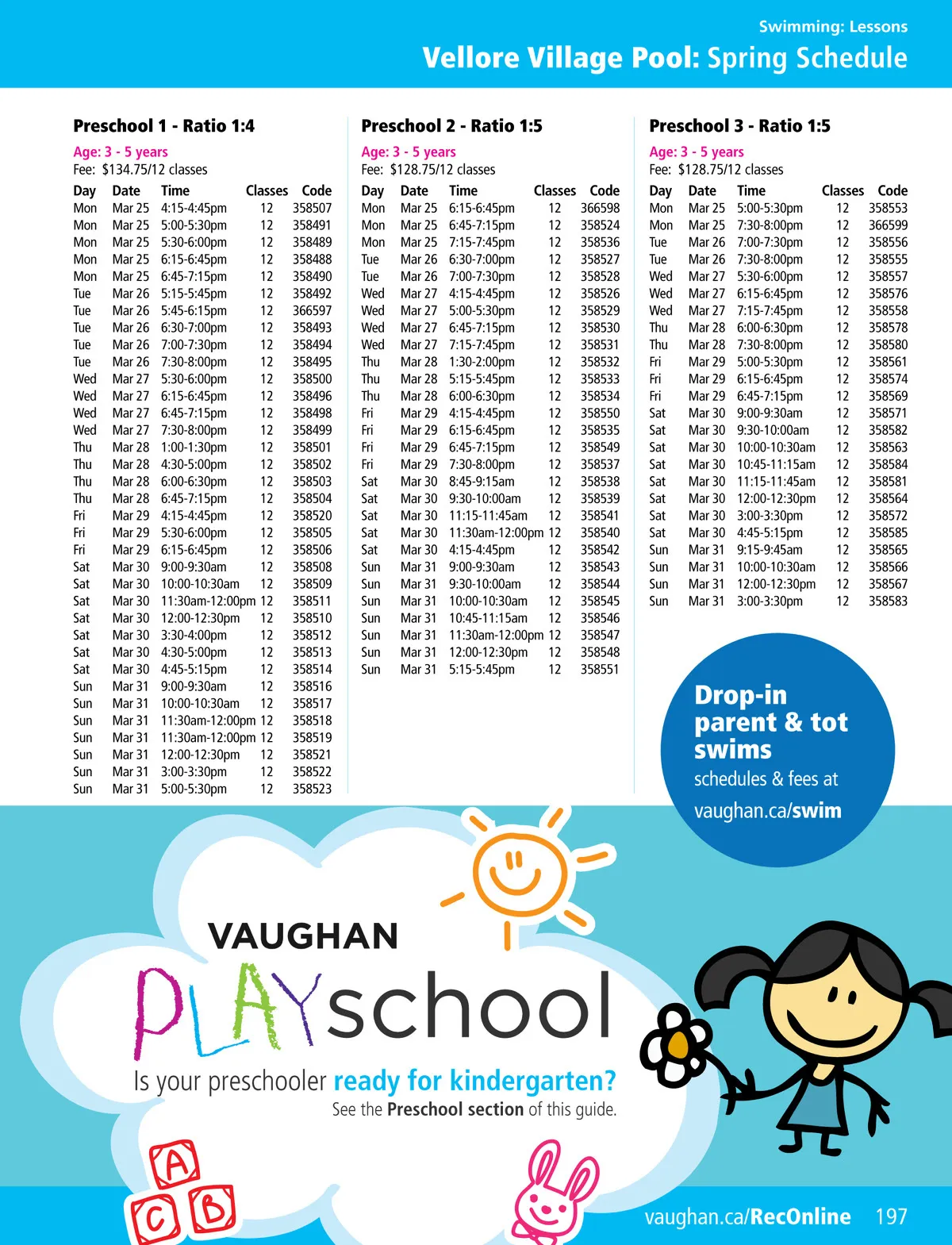 Swimming: Lessons

Vellore Village Pool: Spring Schedule

Preschool 1 - Ratio 1:4

Age: 3 - 5 years
Fee: $134.75/12 classes

| Day | Date | Time | Classes | Code |
|---|---|---|---|---|
| Mon | Mar 25 | 4:15-4:45pm | 12 | 358507 |
| Mon | Mar 25 | 5:00-5:30pm | 12 | 358491 |
| Mon | Mar 25 | 5:30-6:00pm | 12 | 358489 |
| Mon | Mar 25 | 6:15-6:45pm | 12 | 358488 |
| Mon | Mar 25 | 6:45-7:15pm | 12 | 358490 |
| Tue | Mar 26 | 5:15-5:45pm | 12 | 358492 |
| Tue | Mar 26 | 5:45-6:15pm | 12 | 366597 |
| Tue | Mar 26 | 6:30-7:00pm | 12 | 358493 |
| Tue | Mar 26 | 7:00-7:30pm | 12 | 358494 |
| Tue | Mar 26 | 7:30-8:00pm | 12 | 358495 |
| Wed | Mar 27 | 5:30-6:00pm | 12 | 358500 |
| Wed | Mar 27 | 6:15-6:45pm | 12 | 358496 |
| Wed | Mar 27 | 6:45-7:15pm | 12 | 358498 |
| Wed | Mar 27 | 7:30-8:00pm | 12 | 358499 |
| Thu | Mar 28 | 1:00-1:30pm | 12 | 358501 |
| Thu | Mar 28 | 4:30-5:00pm | 12 | 358502 |
| Thu | Mar 28 | 6:00-6:30pm | 12 | 358503 |
| Thu | Mar 28 | 6:45-7:15pm | 12 | 358504 |
| Fri | Mar 29 | 4:15-4:45pm | 12 | 358520 |
| Fri | Mar 29 | 5:30-6:00pm | 12 | 358505 |
| Fri | Mar 29 | 6:15-6:45pm | 12 | 358506 |
| Sat | Mar 30 | 9:00-9:30am | 12 | 358508 |
| Sat | Mar 30 | 10:00-10:30am | 12 | 358509 |
| Sat | Mar 30 | 11:30am-12:00pm | 12 | 358511 |
| Sat | Mar 30 | 12:00-12:30pm | 12 | 358510 |
| Sat | Mar 30 | 3:30-4:00pm | 12 | 358512 |
| Sat | Mar 30 | 4:30-5:00pm | 12 | 358513 |
| Sat | Mar 30 | 4:45-5:15pm | 12 | 358514 |
| Sun | Mar 31 | 9:00-9:30am | 12 | 358516 |
| Sun | Mar 31 | 10:00-10:30am | 12 | 358517 |
| Sun | Mar 31 | 11:30am-12:00pm | 12 | 358518 |
| Sun | Mar 31 | 11:30am-12:00pm | 12 | 358519 |
| Sun | Mar 31 | 12:00-12:30pm | 12 | 358521 |
| Sun | Mar 31 | 3:00-3:30pm | 12 | 358522 |
| Sun | Mar 31 | 5:00-5:30pm | 12 | 358523 |

Preschool 2 - Ratio 1:5

Age: 3 - 5 years
Fee: $128.75/12 classes

| Day | Date | Time | Classes | Code |
|---|---|---|---|---|
| Mon | Mar 25 | 6:15-6:45pm | 12 | 366598 |
| Mon | Mar 25 | 6:45-7:15pm | 12 | 358524 |
| Mon | Mar 25 | 7:15-7:45pm | 12 | 358536 |
| Tue | Mar 26 | 6:30-7:00pm | 12 | 358527 |
| Tue | Mar 26 | 7:00-7:30pm | 12 | 358528 |
| Wed | Mar 27 | 4:15-4:45pm | 12 | 358526 |
| Wed | Mar 27 | 5:00-5:30pm | 12 | 358529 |
| Wed | Mar 27 | 6:45-7:15pm | 12 | 358530 |
| Wed | Mar 27 | 7:15-7:45pm | 12 | 358531 |
| Thu | Mar 28 | 1:30-2:00pm | 12 | 358532 |
| Thu | Mar 28 | 5:15-5:45pm | 12 | 358533 |
| Thu | Mar 28 | 6:00-6:30pm | 12 | 358534 |
| Fri | Mar 29 | 4:15-4:45pm | 12 | 358550 |
| Fri | Mar 29 | 6:15-6:45pm | 12 | 358535 |
| Fri | Mar 29 | 6:45-7:15pm | 12 | 358549 |
| Fri | Mar 29 | 7:30-8:00pm | 12 | 358537 |
| Sat | Mar 30 | 8:45-9:15am | 12 | 358538 |
| Sat | Mar 30 | 9:30-10:00am | 12 | 358539 |
| Sat | Mar 30 | 11:15-11:45am | 12 | 358541 |
| Sat | Mar 30 | 11:30am-12:00pm | 12 | 358540 |
| Sat | Mar 30 | 4:15-4:45pm | 12 | 358542 |
| Sun | Mar 31 | 9:00-9:30am | 12 | 358543 |
| Sun | Mar 31 | 9:30-10:00am | 12 | 358544 |
| Sun | Mar 31 | 10:00-10:30am | 12 | 358545 |
| Sun | Mar 31 | 10:45-11:15am | 12 | 358546 |
| Sun | Mar 31 | 11:30am-12:00pm | 12 | 358547 |
| Sun | Mar 31 | 12:00-12:30pm | 12 | 358548 |
| Sun | Mar 31 | 5:15-5:45pm | 12 | 358551 |

Preschool 3 - Ratio 1:5

Age: 3 - 5 years
Fee: $128.75/12 classes

| Day | Date | Time | Classes | Code |
|---|---|---|---|---|
| Mon | Mar 25 | 5:00-5:30pm | 12 | 358553 |
| Mon | Mar 25 | 7:30-8:00pm | 12 | 366599 |
| Tue | Mar 26 | 7:00-7:30pm | 12 | 358556 |
| Tue | Mar 26 | 7:30-8:00pm | 12 | 358555 |
| Wed | Mar 27 | 5:30-6:00pm | 12 | 358557 |
| Wed | Mar 27 | 6:15-6:45pm | 12 | 358576 |
| Wed | Mar 27 | 7:15-7:45pm | 12 | 358558 |
| Thu | Mar 28 | 6:00-6:30pm | 12 | 358578 |
| Thu | Mar 28 | 7:30-8:00pm | 12 | 358580 |
| Fri | Mar 29 | 5:00-5:30pm | 12 | 358561 |
| Fri | Mar 29 | 6:15-6:45pm | 12 | 358574 |
| Fri | Mar 29 | 6:45-7:15pm | 12 | 358569 |
| Sat | Mar 30 | 9:00-9:30am | 12 | 358571 |
| Sat | Mar 30 | 9:30-10:00am | 12 | 358582 |
| Sat | Mar 30 | 10:00-10:30am | 12 | 358563 |
| Sat | Mar 30 | 10:45-11:15am | 12 | 358584 |
| Sat | Mar 30 | 11:15-11:45am | 12 | 358581 |
| Sat | Mar 30 | 12:00-12:30pm | 12 | 358564 |
| Sat | Mar 30 | 3:00-3:30pm | 12 | 358572 |
| Sat | Mar 30 | 4:45-5:15pm | 12 | 358585 |
| Sun | Mar 31 | 9:15-9:45am | 12 | 358565 |
| Sun | Mar 31 | 10:00-10:30am | 12 | 358566 |
| Sun | Mar 31 | 12:00-12:30pm | 12 | 358567 |
| Sun | Mar 31 | 3:00-3:30pm | 12 | 358583 |

Drop-in parent & tot swims
schedules & fees at
vaughan.ca/swim

VAUGHAN
PLAYschool

Is your preschooler ready for kindergarten?
See the Preschool section of this guide.

A
C B

vaughan.ca/RecOnline 197